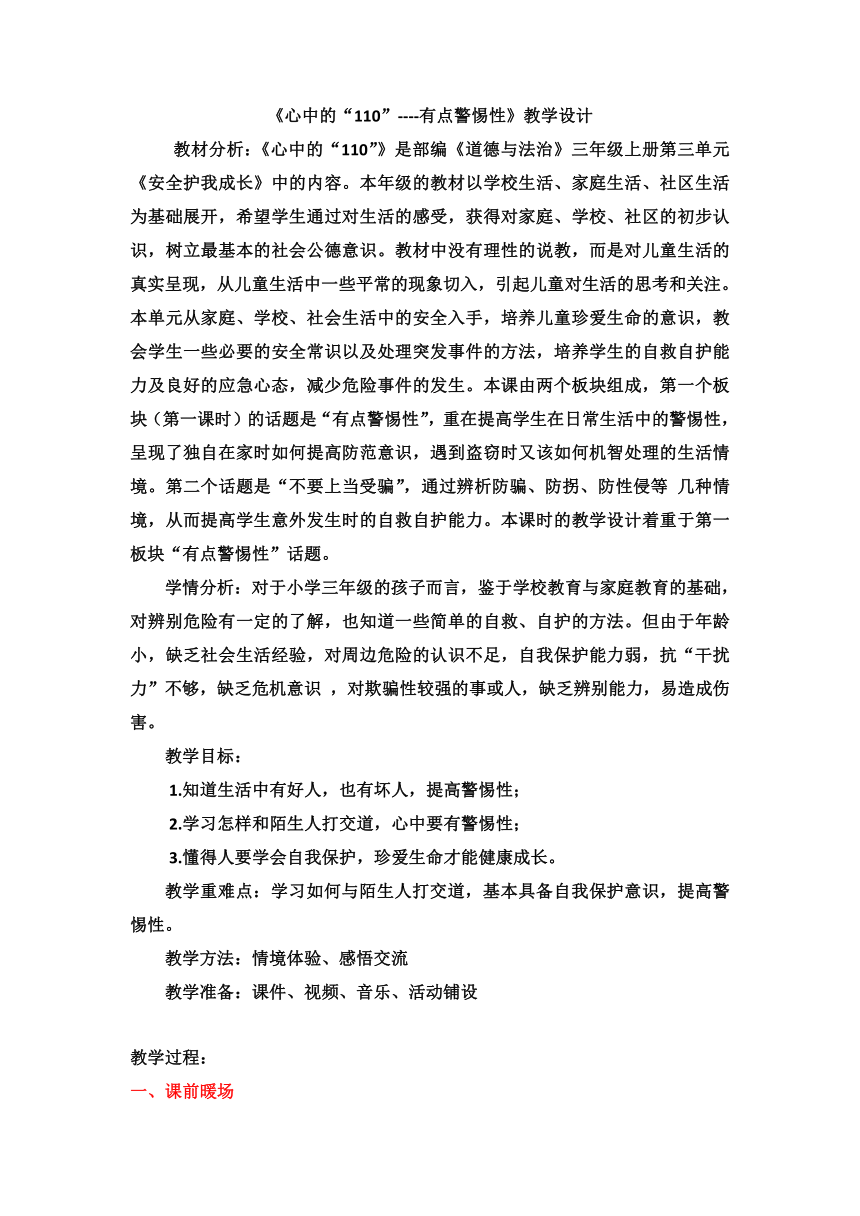 《心中的“110”----有点警惕性》教学设计

教材分析：《心中的“110”》是部编《道德与法治》三年级上册第三单元《安全护我成长》中的内容。本年级的教材以学校生活、家庭生活、社区生活为基础展开，希望学生通过对生活的感受，获得对家庭、学校、社区的初步认识，树立最基本的社会公德意识。教材中没有理性的说教，而是对儿童生活的真实呈现，从儿童生活中一些平常的现象切入，引起儿童对生活的思考和关注。本单元从家庭、学校、社会生活中的安全入手，培养儿童珍爱生命的意识，教会学生一些必要的安全常识以及处理突发事件的方法，培养学生的自救自护能力及良好的应急心态，减少危险事件的发生。本课由两个板块组成，第一个板块（第一课时）的话题是“有点警惕性”，重在提高学生在日常生活中的警惕性，呈现了独自在家时如何提高防范意识，遇到盗窃时又该如何机智处理的生活情境。第二个话题是“不要上当受骗”，通过辨析防骗、防拐、防性侵等 几种情境，从而提高学生意外发生时的自救自护能力。本课时的教学设计着重于第一板块“有点警惕性”话题。

学情分析：对于小学三年级的孩子而言，鉴于学校教育与家庭教育的基础，对辨别危险有一定的了解，也知道一些简单的自救、自护的方法。但由于年龄小，缺乏社会生活经验，对周边危险的认识不足，自我保护能力弱，抗“干扰力”不够，缺乏危机意识 ，对欺骗性较强的事或人，缺乏辨别能力，易造成伤害。

教学目标：

1.知道生活中有好人，也有坏人，提高警惕性；

2.学习怎样和陌生人打交道，心中要有警惕性；

3.懂得人要学会自我保护，珍爱生命才能健康成长。

教学重难点：学习如何与陌生人打交道，基本具备自我保护意识，提高警惕性。

教学方法：情境体验、感悟交流

教学准备：课件、视频、音乐、活动铺设

教学过程：

一、课前暖场